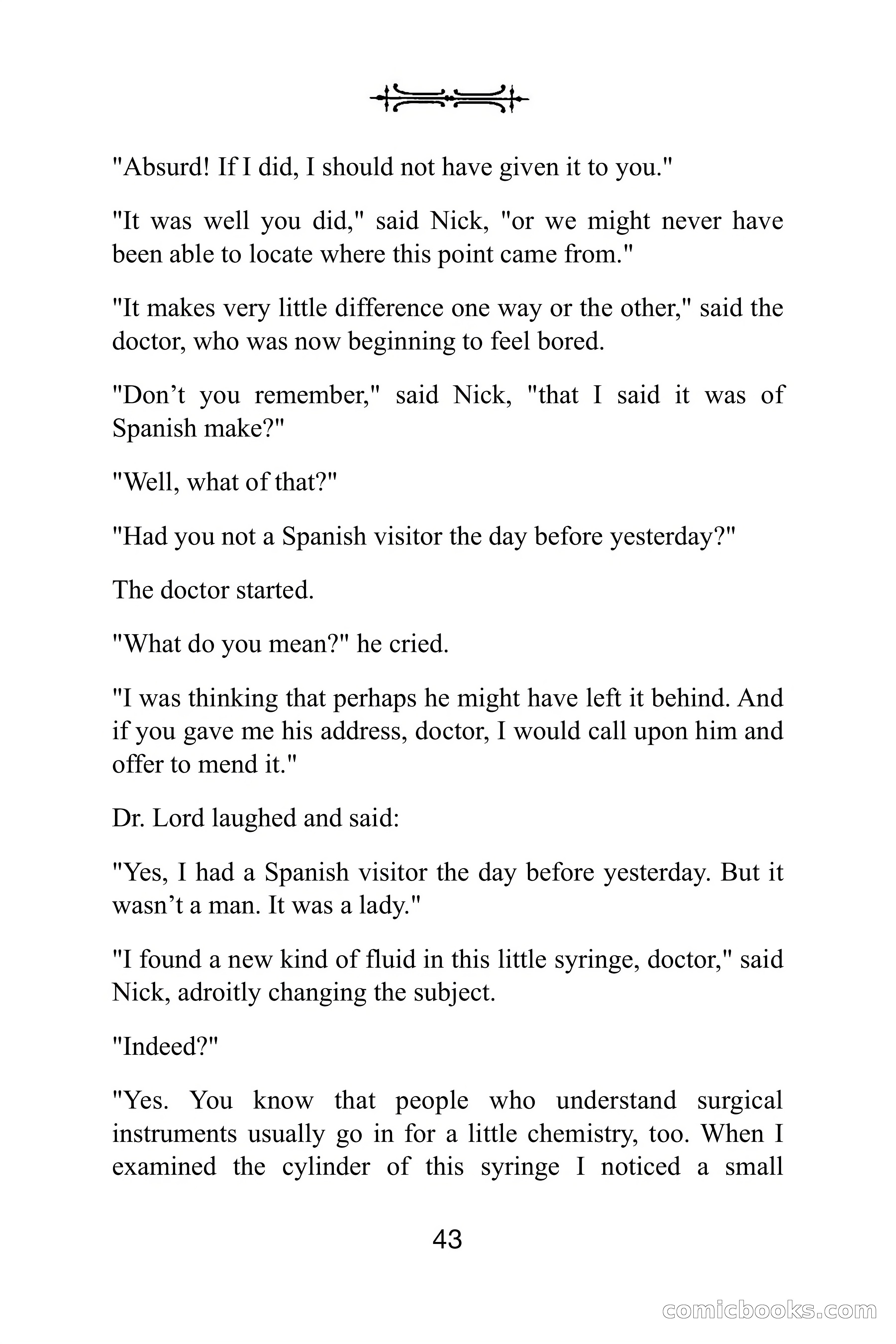 "Absurd! If I did, I should not have given it to you."

"It was well you did," said Nick, "or we might never have been able to locate where this point came from."

"It makes very little difference one way or the other," said the doctor, who was now beginning to feel bored.

"Don’t you remember," said Nick, "that I said it was of Spanish make?"

"Well, what of that?"

"Had you not a Spanish visitor the day before yesterday?"

The doctor started.

"What do you mean?" he cried.

"I was thinking that perhaps he might have left it behind. And if you gave me his address, doctor, I would call upon him and offer to mend it."

Dr. Lord laughed and said:

"Yes, I had a Spanish visitor the day before yesterday. But it wasn’t a man. It was a lady."

"I found a new kind of fluid in this little syringe, doctor," said Nick, adroitly changing the subject.

"Indeed?"

"Yes. You know that people who understand surgical instruments usually go in for a little chemistry, too. When I examined the cylinder of this syringe I noticed a small

43

comicbooks.com